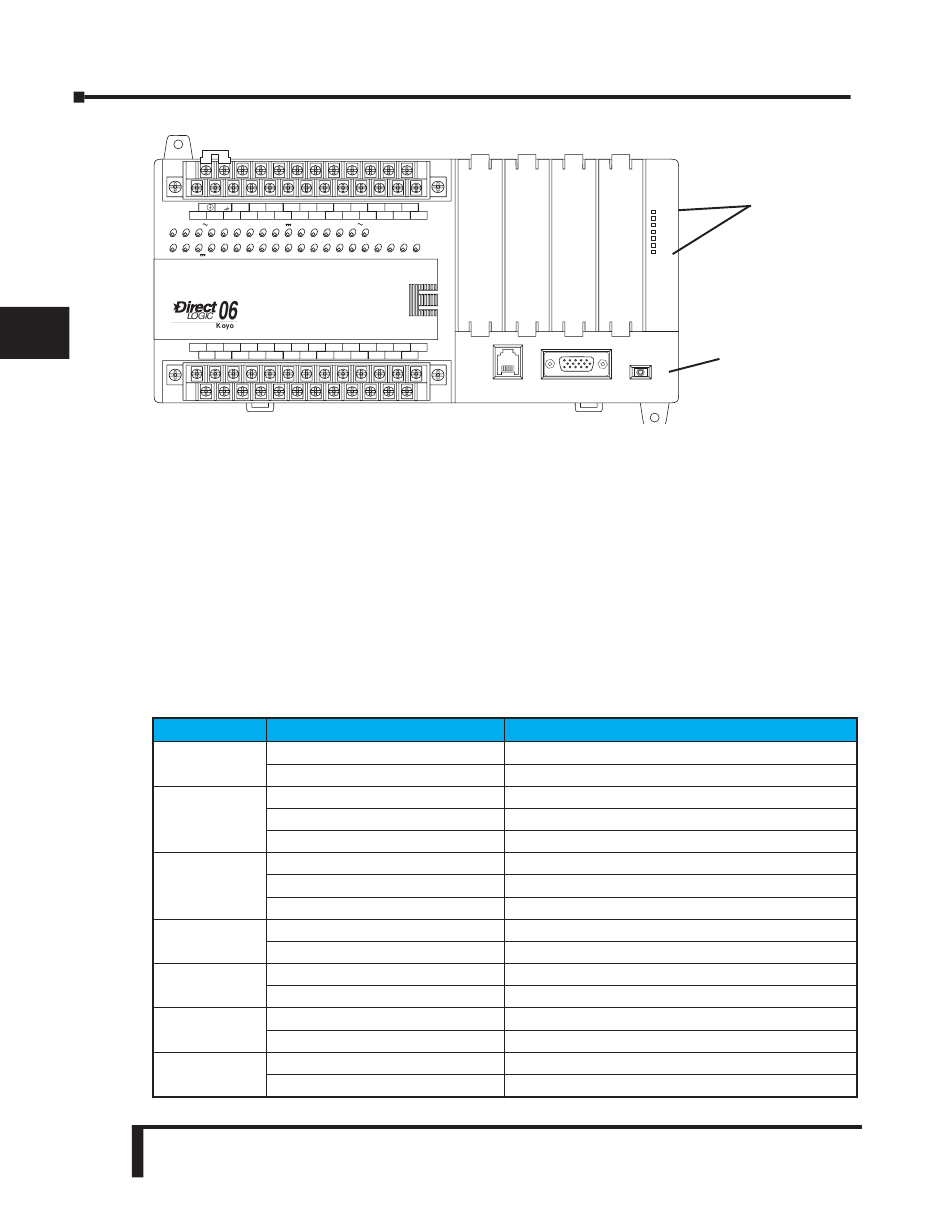 Direct LOGIC 06
Koyo